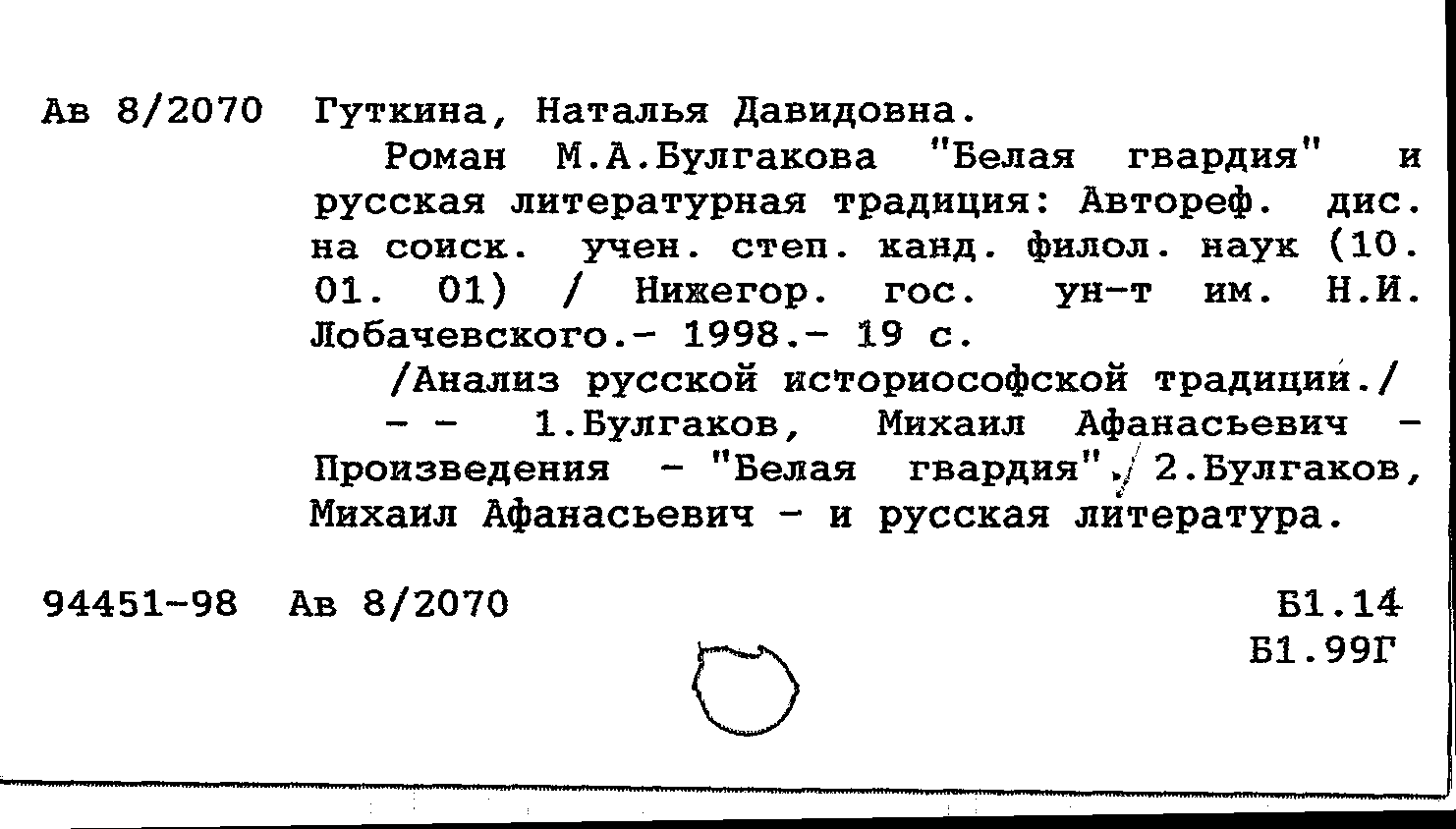 Ав 8/2070 Гуткина, Наталья Давидовна.

Роман М.А.Булгакова "Белая гвардия" и русская литературная традиция: Автореф. дис. на соиск. учен. степ. канд. филол. наук (10. 01. 01) / Нижегор. гос. ун-т им. Н.И. Лобачевского.- 1998.- 19 с.

/Анализ русской историософской традиции./

- - 1.Булгаков, Михаил Афанасьевич - Произведения - "Белая гвардия". 2.Булгаков, Михаил Афанасьевич - и русская литература.

94451-98 Ав 8/2070 Б1.14
Б1.99Г